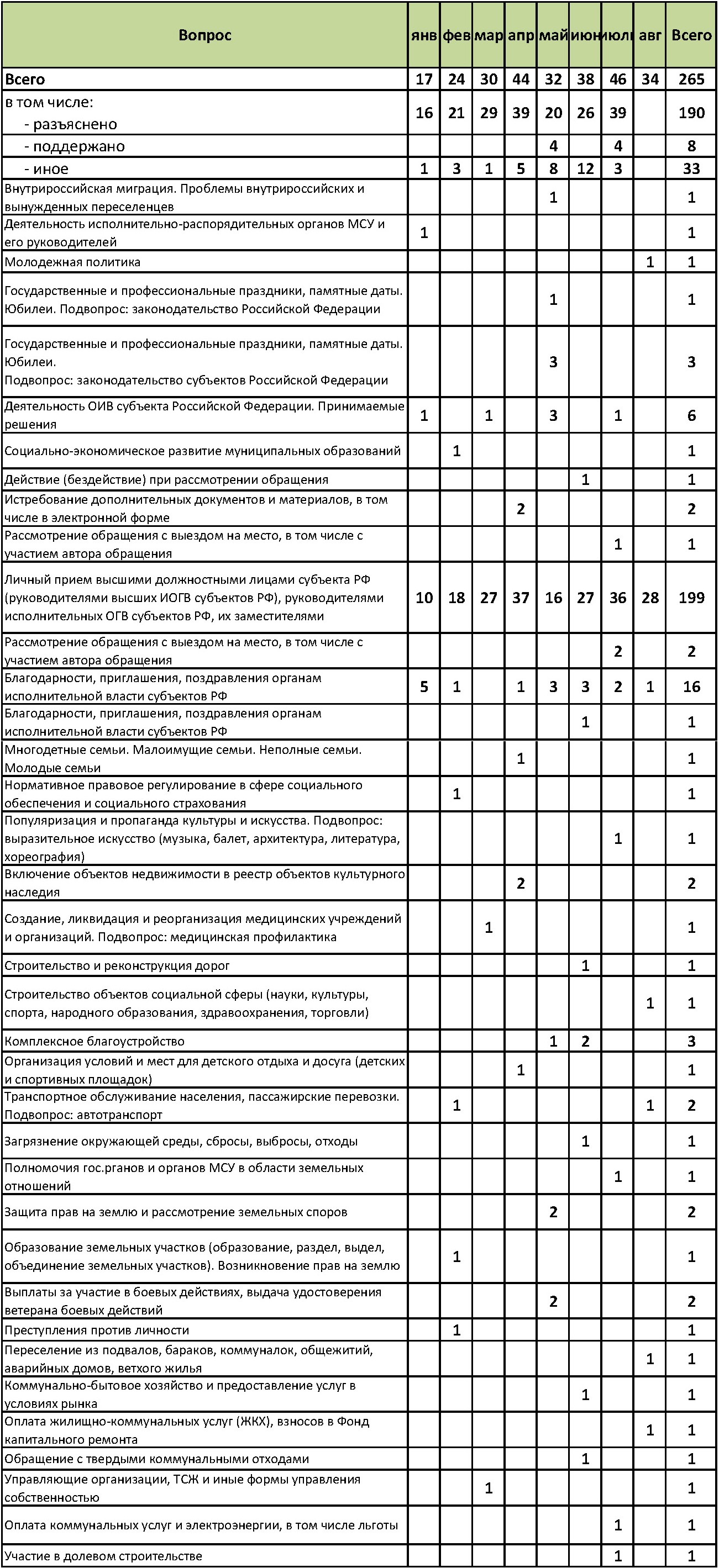 | Вопрос | янв | фев | мар | апр | май | июн | июл | авг | Всего |
|---|---|---|---|---|---|---|---|---|---|
| Всего | 17 | 24 | 30 | 44 | 32 | 38 | 46 | 34 | 265 |
| в том числе: - разъяснено | 16 | 21 | 29 | 39 | 20 | 26 | 39 | | 190 |
| - поддержано | | | | | 4 | | 4 | | 8 |
| - иное | 1 | 3 | 1 | 5 | 8 | 12 | 3 | | 33 |
| Внутрироссийская миграция. Проблемы внутрироссийских и вынужденных переселенцев | | | | | 1 | | | | 1 |
| Деятельность исполнительно-распорядительных органов МСУ и его руководителей | 1 | | | | | | | | 1 |
| Молодежная политика | | | | | | | | 1 | 1 |
| Государственные и профессиональные праздники, памятные даты. Юбилеи. Подвопрос: законодательство Российской Федерации | | | | | 1 | | | | 1 |
| Государственные и профессиональные праздники, памятные даты. Юбилеи. Подвопрос: законодательство субъектов Российской Федерации | | | | | 3 | | | | 3 |
| Деятельность ОИВ субъекта Российской Федерации. Принимаемые решения | 1 | | 1 | | 3 | | 1 | | 6 |
| Социально-экономическое развитие муниципальных образований | | 1 | | | | | | | 1 |
| Действие (бездействие) при рассмотрении обращения | | | | | | 1 | | | 1 |
| Истребование дополнительных документов и материалов, в том числе в электронной форме | | | | 2 | | | | | 2 |
| Рассмотрение обращения с выездом на место, в том числе с участием автора обращения | | | | | | | 1 | | 1 |
| Личный прием высшими должностными лицами субъекта РФ (руководителями высших ИОГВ субъектов РФ), руководителями исполнительных ОГВ субъектов РФ, их заместителями | 10 | 18 | 27 | 37 | 16 | 27 | 36 | 28 | 199 |
| Рассмотрение обращения с выездом на место, в том числе с участием автора обращения | | | | | | | 2 | | 2 |
| Благодарности, приглашения, поздравления органам исполнительной власти субъектов РФ | 5 | 1 | | 1 | 3 | 3 | 2 | 1 | 16 |
| Благодарности, приглашения, поздравления органам исполнительной власти субъектов РФ | | | | | | 1 | | | 1 |
| Многодетные семьи. Малоимущие семьи. Неполные семьи. Молодые семьи | | | | 1 | | | | | 1 |
| Нормативное правовое регулирование в сфере социального обеспечения и социального страхования | | 1 | | | | | | | 1 |
| Популяризация и пропаганда культуры и искусства. Подвопрос: выразительное искусство (музыка, балет, архитектура, литература, хореография) | | | | | | | 1 | | 1 |
| Включение объектов недвижимости в реестр объектов культурного наследия | | | | 2 | | | | | 2 |
| Создание, ликвидация и реорганизация медицинских учреждений и организаций. Подвопрос: медицинская профилактика | | | 1 | | | | | | 1 |
| Строительство и реконструкция дорог | | | | | | 1 | | | 1 |
| Строительство объектов социальной сферы (науки, культуры, спорта, народного образования, здравоохранения, торговли) | | | | | | | | 1 | 1 |
| Комплексное благоустройство | | | | | 1 | 2 | | | 3 |
| Организация условий и мест для детского отдыха и досуга (детских и спортивных площадок) | | | | 1 | | | | | 1 |
| Транспортное обслуживание населения, пассажирские перевозки. Подвопрос: автотранспорт | | 1 | | | | | | 1 | 2 |
| Загрязнение окружающей среды, сбросы, выбросы, отходы | | | | | | 1 | | | 1 |
| Полномочия гос.рганов и органов МСУ в области земельных отношений | | | | | | | 1 | | 1 |
| Защита прав на землю и рассмотрение земельных споров | | | | | 2 | | | | 2 |
| Образование земельных участков (образование, раздел, выдел, объединение земельных участков). Возникновение прав на землю | | 1 | | | | | | | 1 |
| Выплаты за участие в боевых действиях, выдача удостоверения ветерана боевых действий | | | | | 2 | | | | 2 |
| Преступления против личности | | 1 | | | | | | | 1 |
| Переселение из подвалов, бараков, коммуналок, общежитий, аварийных домов, ветхого жилья | | | | | | | | 1 | 1 |
| Коммунально-бытовое хозяйство и предоставление услуг в условиях рынка | | | | | | 1 | | | 1 |
| Оплата жилищно-коммунальных услуг (ЖКХ), взносов в Фонд капитального ремонта | | | | | | | | 1 | 1 |
| Обращение с твердыми коммунальными отходами | | | | | | 1 | | | 1 |
| Управляющие организации, ТСЖ и иные формы управления собственностью | | | 1 | | | | | | 1 |
| Оплата коммунальных услуг и электроэнергии, в том числе льготы | | | | | | | 1 | | 1 |
| Участие в долевом строительстве | | | | | | | 1 | | 1 |